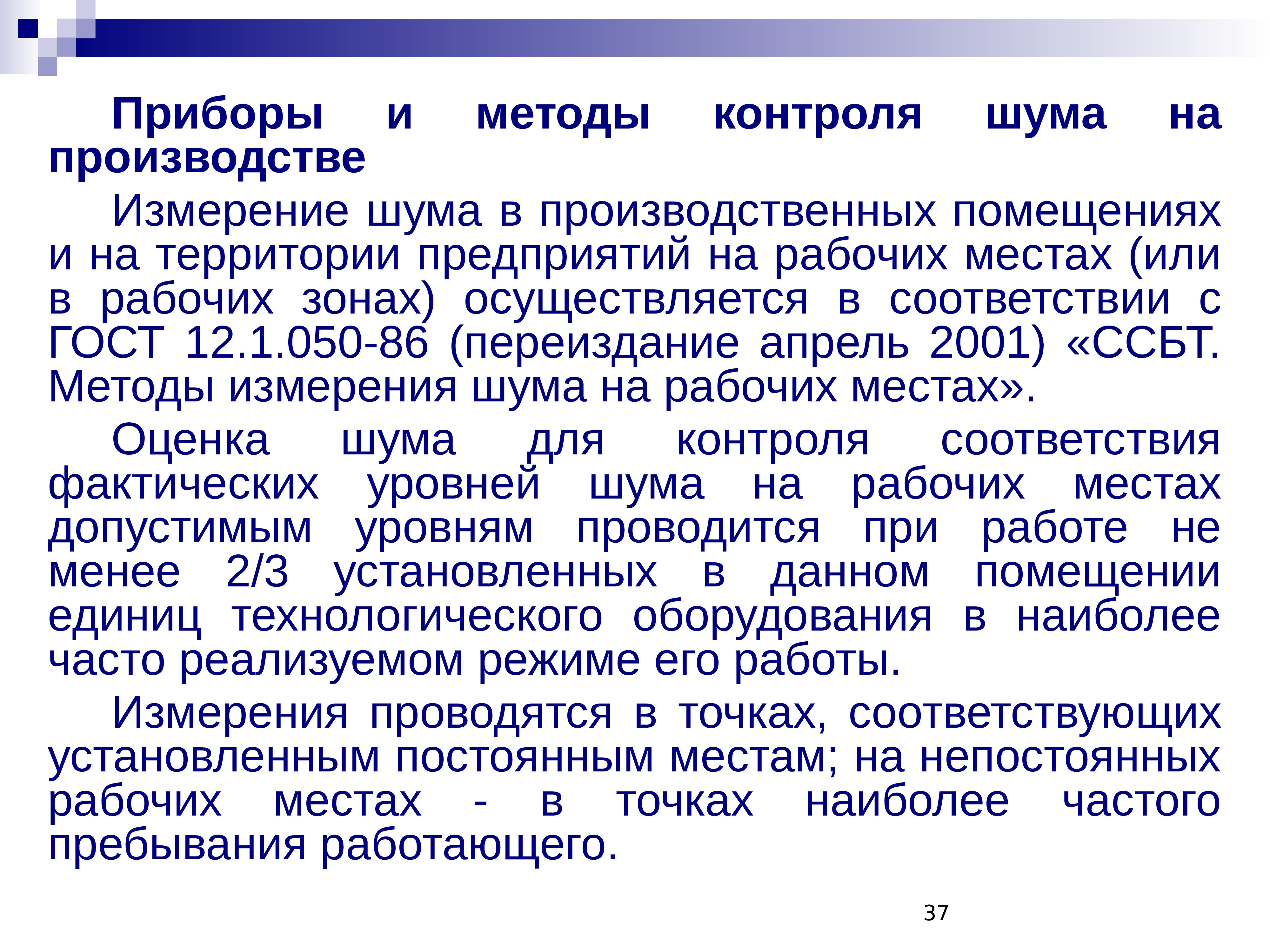 Приборы и методы контроля шума на производстве

Измерение шума в производственных помещениях и на территории предприятий на рабочих местах (или в рабочих зонах) осуществляется в соответствии с ГОСТ 12.1.050-86 (переиздание апрель 2001) «ССБТ. Методы измерения шума на рабочих местах».

Оценка шума для контроля соответствия фактических уровней шума на рабочих местах допустимым уровням проводится при работе не менее 2/3 установленных в данном помещении единиц технологического оборудования в наиболее часто реализуемом режиме его работы.

Измерения проводятся в точках, соответствующих установленным постоянным местам; на непостоянных рабочих местах - в точках наиболее частого пребывания работающего.

37